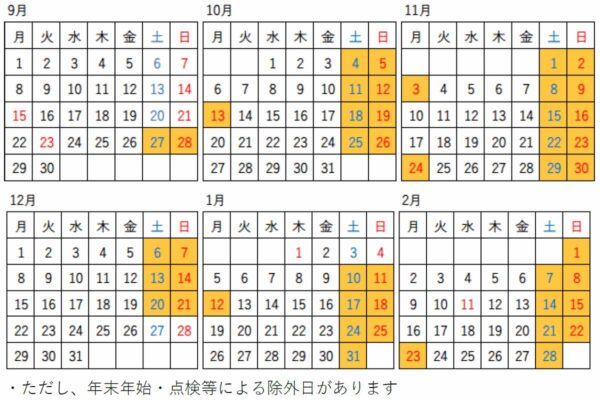 9月

| 月 | 火 | 水 | 木 | 金 | 土 | 日 |
|---|---|---|---|---|---|---|
| 1 | 2 | 3 | 4 | 5 | 6 | 7 |
| 8 | 9 | 10 | 11 | 12 | 13 | 14 |
| 15 | 16 | 17 | 18 | 19 | 20 | 21 |
| 22 | 23 | 24 | 25 | 26 | 27 | 28 |
| 29 | 30 | | | | | |

10月

| 月 | 火 | 水 | 木 | 金 | 土 | 日 |
|---|---|---|---|---|---|---|
| | | 1 | 2 | 3 | 4 | 5 |
| 6 | 7 | 8 | 9 | 10 | 11 | 12 |
| 13 | 14 | 15 | 16 | 17 | 18 | 19 |
| 20 | 21 | 22 | 23 | 24 | 25 | 26 |
| 27 | 28 | 29 | 30 | 31 | | |

11月

| 月 | 火 | 水 | 木 | 金 | 土 | 日 |
|---|---|---|---|---|---|---|
| | | | | | 1 | 2 |
| 3 | 4 | 5 | 6 | 7 | 8 | 9 |
| 10 | 11 | 12 | 13 | 14 | 15 | 16 |
| 17 | 18 | 19 | 20 | 21 | 22 | 23 |
| 24 | 25 | 26 | 27 | 28 | 29 | 30 |

12月

| 月 | 火 | 水 | 木 | 金 | 土 | 日 |
|---|---|---|---|---|---|---|
| 1 | 2 | 3 | 4 | 5 | 6 | 7 |
| 8 | 9 | 10 | 11 | 12 | 13 | 14 |
| 15 | 16 | 17 | 18 | 19 | 20 | 21 |
| 22 | 23 | 24 | 25 | 26 | 27 | 28 |
| 29 | 30 | 31 | | | | |

1月

| 月 | 火 | 水 | 木 | 金 | 土 | 日 |
|---|---|---|---|---|---|---|
| | | | 1 | 2 | 3 | 4 |
| 5 | 6 | 7 | 8 | 9 | 10 | 11 |
| 12 | 13 | 14 | 15 | 16 | 17 | 18 |
| 19 | 20 | 21 | 22 | 23 | 24 | 25 |
| 26 | 27 | 28 | 29 | 30 | 31 | |

2月

| 月 | 火 | 水 | 木 | 金 | 土 | 日 |
|---|---|---|---|---|---|---|
| | | | | | | 1 |
| 2 | 3 | 4 | 5 | 6 | 7 | 8 |
| 9 | 10 | 11 | 12 | 13 | 14 | 15 |
| 16 | 17 | 18 | 19 | 20 | 21 | 22 |
| 23 | 24 | 25 | 26 | 27 | 28 | |

・ただし、年末年始・点検等による除外日があります